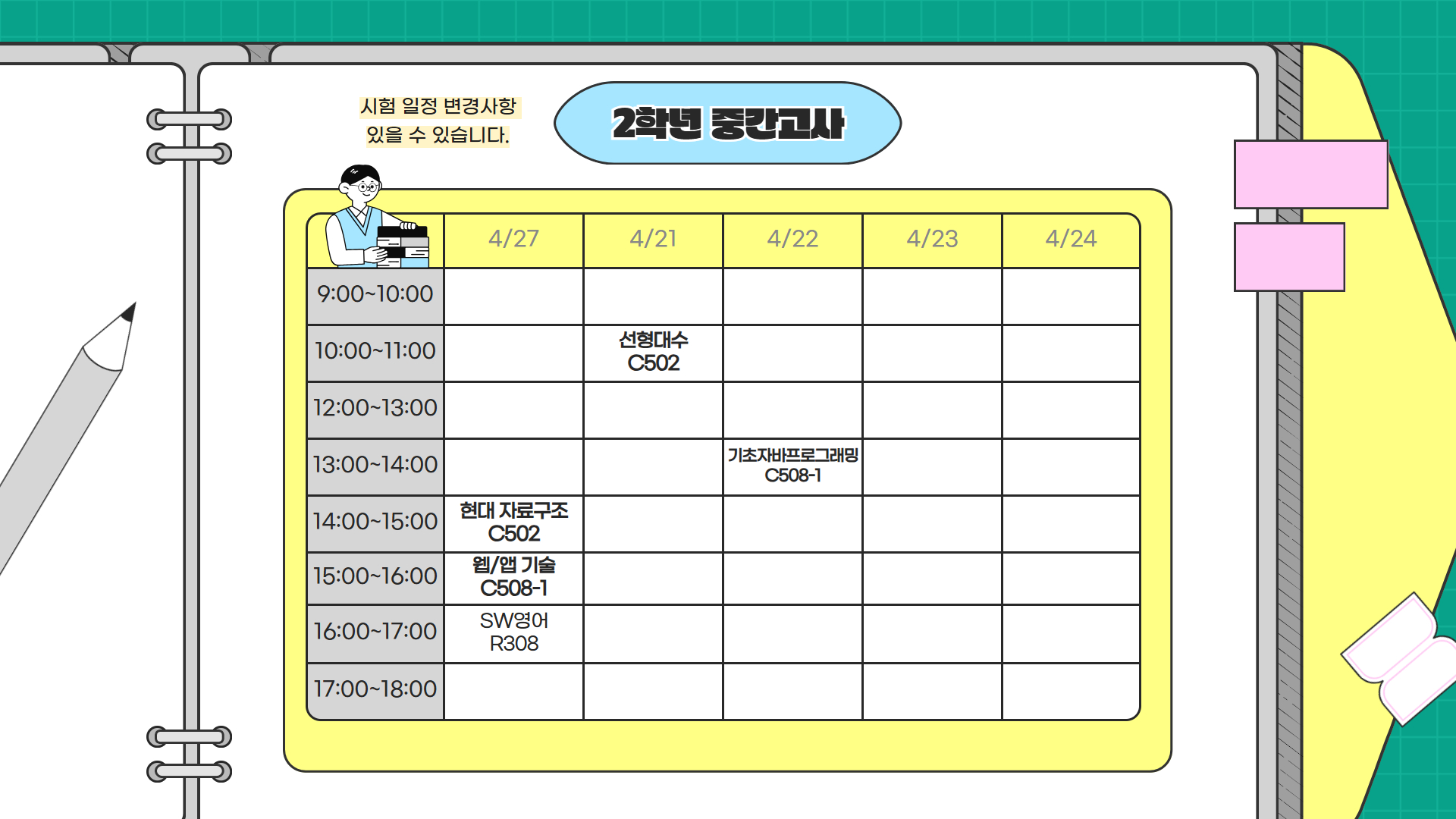 시험 일정 변경사항 있을 수 있습니다.

2학년 중간고사

|  | 4/27 | 4/21 | 4/22 | 4/23 | 4/24 |
|---|---|---|---|---|---|
| 9:00~10:00 |  |  |  |  |  |
| 10:00~11:00 |  | 선형대수 C502 |  |  |  |
| 12:00~13:00 |  |  |  |  |  |
| 13:00~14:00 |  |  | 기초자바프로그래밍 C508-1 |  |  |
| 14:00~15:00 | 현대 자료구조 C502 |  |  |  |  |
| 15:00~16:00 | 웹/앱 기술 C508-1 |  |  |  |  |
| 16:00~17:00 | SW영어 R308 |  |  |  |  |
| 17:00~18:00 |  |  |  |  |  |